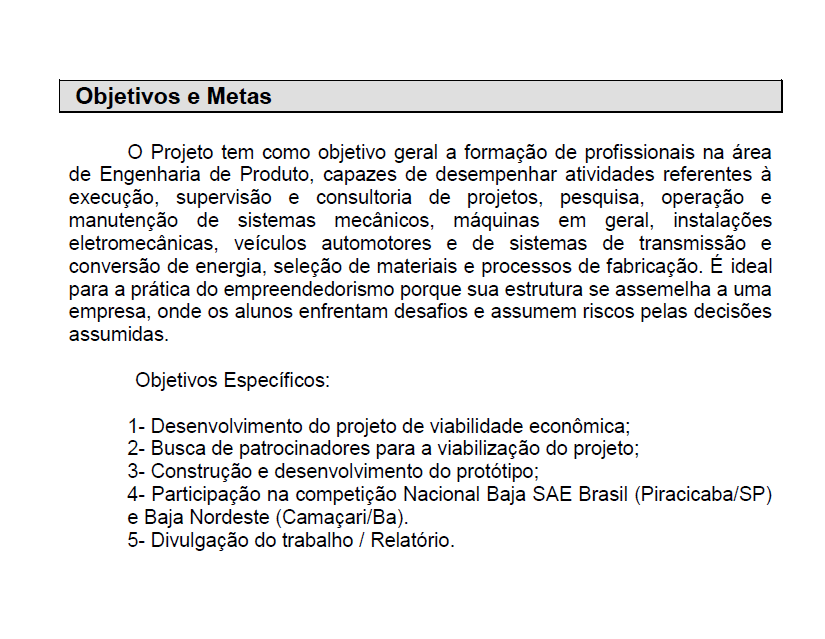 Objetivos e Metas

O Projeto tem como objetivo geral a formação de profissionais na área de Engenharia de Produto, capazes de desempenhar atividades referentes à execução, supervisão e consultoria de projetos, pesquisa, operação e manutenção de sistemas mecânicos, máquinas em geral, instalações eletromecânicas, veículos automotores e de sistemas de transmissão e conversão de energia, seleção de materiais e processos de fabricação. É ideal para a prática do empreendedorismo porque sua estrutura se assemelha a uma empresa, onde os alunos enfrentam desafios e assumem riscos pelas decisões assumidas.

Objetivos Específicos:

1- Desenvolvimento do projeto de viabilidade econômica;
2- Busca de patrocinadores para a viabilização do projeto;
3- Construção e desenvolvimento do protótipo;
4- Participação na competição Nacional Baja SAE Brasil (Piracicaba/SP) e Baja Nordeste (Camaçari/Ba).
5- Divulgação do trabalho / Relatório.